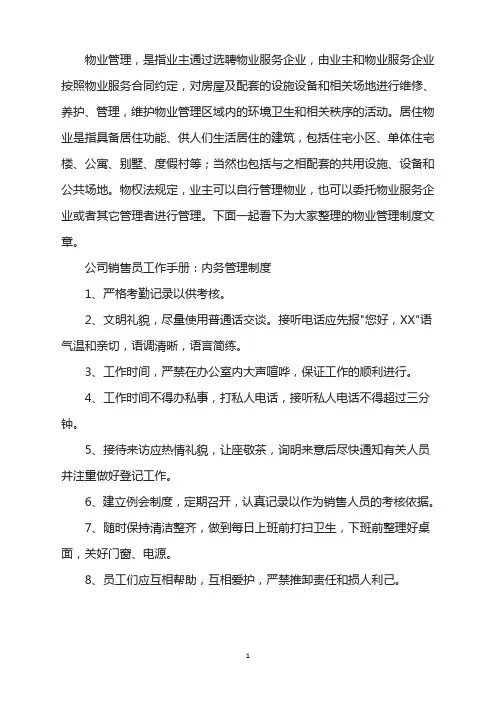 物业管理，是指业主通过选聘物业服务企业，由业主和物业服务企业按照物业服务合同约定，对房屋及配套的设施设备和相关场地进行维修、养护、管理，维护物业管理区域内的环境卫生和相关秩序的活动。居住物业是指具备居住功能、供人们生活居住的建筑，包括住宅小区、单体住宅楼、公寓、别墅、度假村等；当然也包括与之相配套的共用设施、设备和公共场地。物权法规定，业主可以自行管理物业，也可以委托物业服务企业或者其它管理者进行管理。下面一起看下为大家整理的物业管理制度文章。

公司销售员工作手册：内务管理制度

1、严格考勤记录以供考核。

2、文明礼貌，尽量使用普通话交谈。接听电话应先报"您好，XX"语气温和亲切，语调清晰，语言简练。

3、工作时间，严禁在办公室内大声喧哗，保证工作的顺利进行。

4、工作时间不得办私事，打私人电话，接听私人电话不得超过三分钟。

5、接待来访应热情礼貌，让座敬茶，询明来意后尽快通知有关人员并注重做好登记工作。

6、建立例会制度，定期召开，认真记录以作为销售人员的考核依据。

7、随时保持清洁整齐，做到每日上班前打扫卫生，下班前整理好桌面，关好门窗、电源。

8、员工们应互相帮助，互相爱护，严禁推卸责任和损人利己。

1